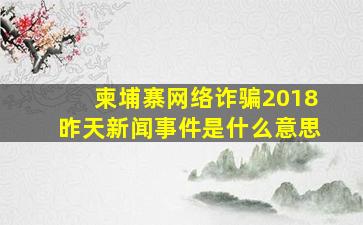 柬埔寨网络诈骗2018
昨天新闻事件是什么意思